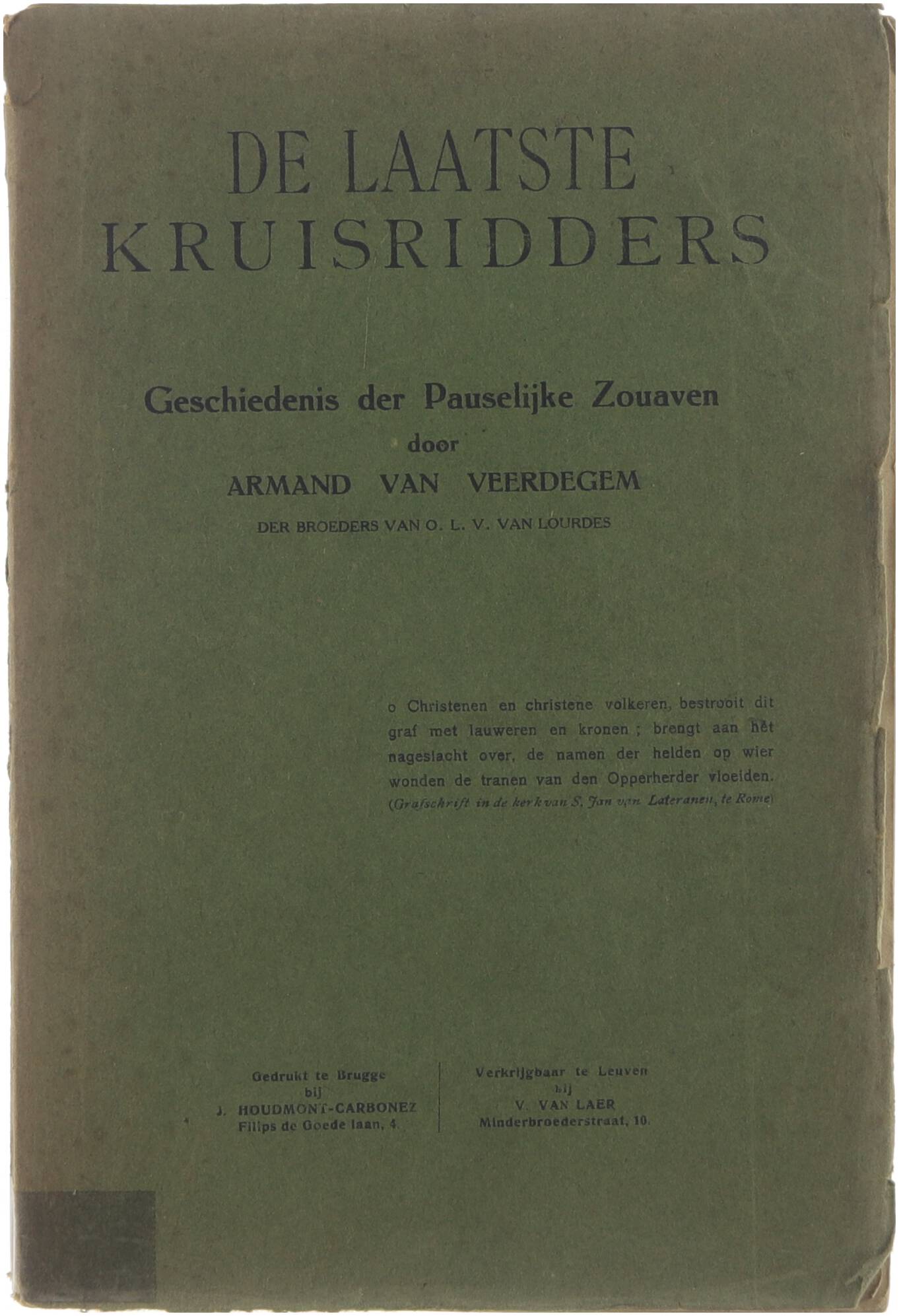 DE LAATSTE KRUISRIDDERS

Geschiedenis der Pauselijke Zouaven
door
ARMAND VAN VEERDEGEM
DER BROEDERS VAN O. L. V. VAN LOURDES

o Christenen en christene volkeren, bestrooit dit graf met lauweren en kronen ; brengt aan het nageslacht over, de namen der helden op wier wonden de tranen van den Opperherder vloeiden.
(Grafschrift in de kerk van S. Jan van Lateranen, te Rome)

Gedrukt te Brugge
bij
J. HOUDMONT-CARBONEZ
Filips de Goede laan, 4.

Verkrijgbaar te Leuven
bij
V. VAN LAER
Minderbroederstraat, 10.